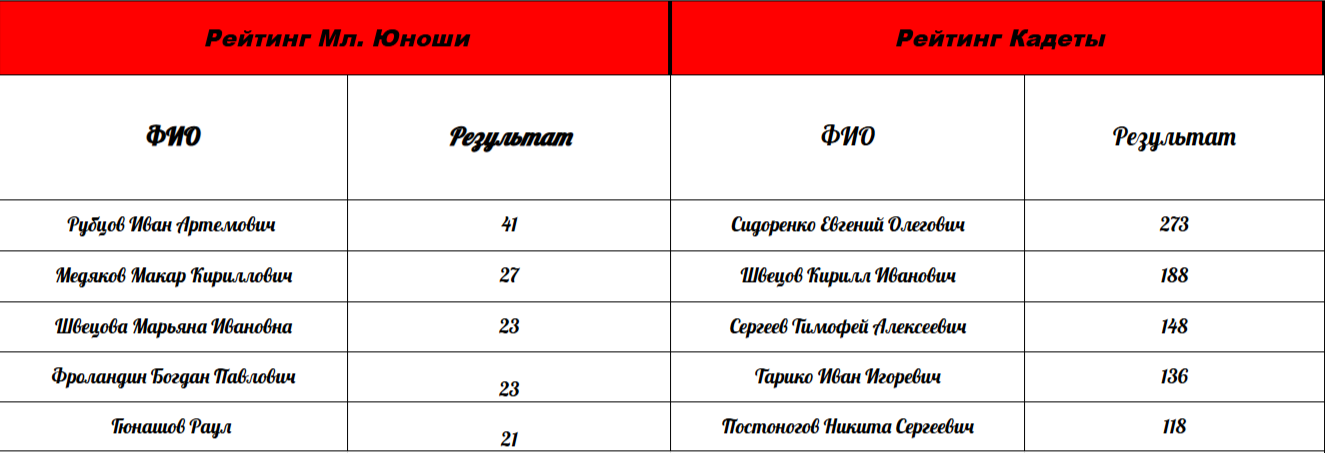 | Рейтинг Мл. Юноши | | Рейтинг Кадеты | |
|---|---|---|---|
| ФИО | Результат | ФИО | Результат |
| Рубцов Иван Артемович | 41 | Сидоренко Евгений Олегович | 273 |
| Медяков Макар Кириллович | 27 | Швецов Кирилл Иванович | 188 |
| Швецова Марьяна Ивановна | 23 | Сергеев Тимофей Алексеевич | 148 |
| Фроландин Богдан Павлович | 23 | Тарико Иван Игоревич | 136 |
| Тюнашов Раул | 21 | Постоногов Никита Сергеевич | 118 |